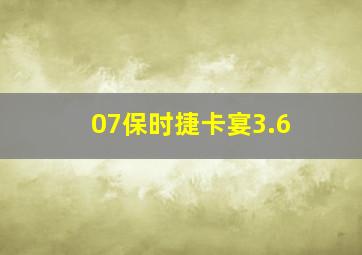 07保时捷卡宴3.6